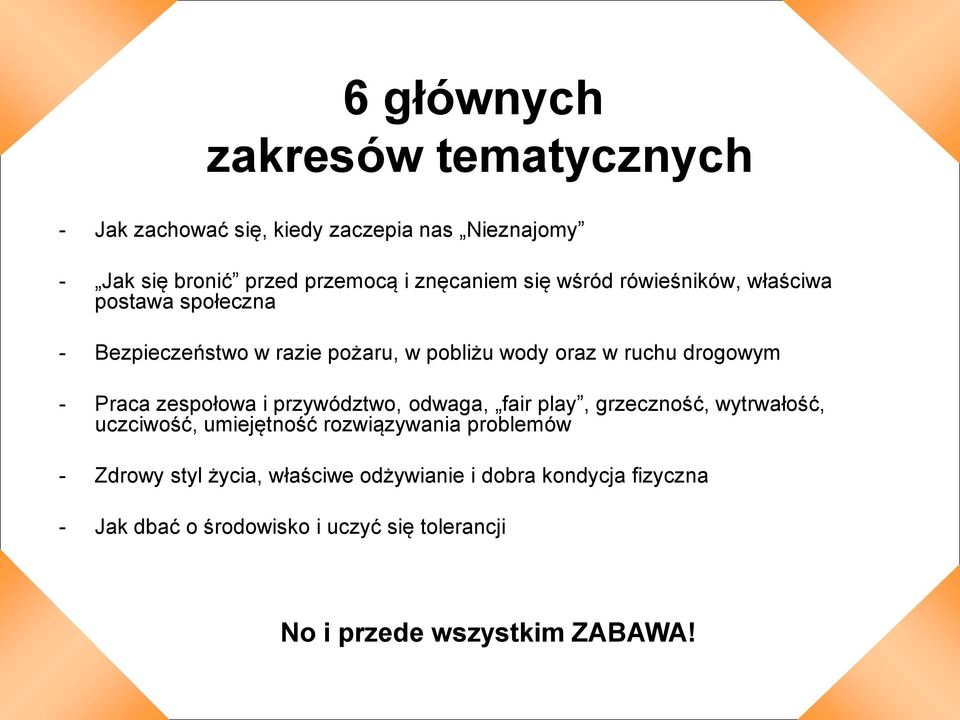 6 głównych
zakresów tematycznych

- Jak zachować się, kiedy zaczepia nas „Nieznajomy”

- „Jak się bronić” przed przemocą i znęcaniem się wśród rówieśników, właściwa postawa społeczna

- Bezpieczeństwo w razie pożaru, w pobliżu wody oraz w ruchu drogowym

- Praca zespołowa i przywództwo, odwaga, „fair play”, grzeczność, wytrwałość, uczciwość, umiejętność rozwiązywania problemów

- Zdrowy styl życia, właściwe odżywianie i dobra kondycja fizyczna

- Jak dbać o środowisko i uczyć się tolerancji

No i przede wszystkim ZABAWA!